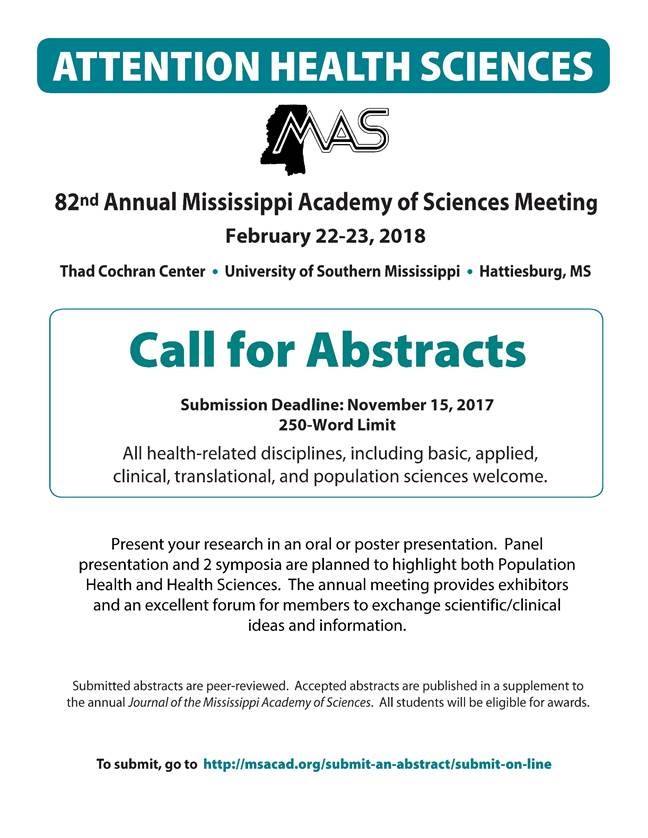 ATTENTION HEALTH SCIENCES

MAS

82nd Annual Mississippi Academy of Sciences Meeting

February 22-23, 2018

Thad Cochran Center • University of Southern Mississippi • Hattiesburg, MS

Call for Abstracts

Submission Deadline: November 15, 2017
250-Word Limit

All health-related disciplines, including basic, applied, clinical, translational, and population sciences welcome.

Present your research in an oral or poster presentation. Panel presentation and 2 symposia are planned to highlight both Population Health and Health Sciences. The annual meeting provides exhibitors and an excellent forum for members to exchange scientific/clinical ideas and information.

Submitted abstracts are peer-reviewed. Accepted abstracts are published in a supplement to the annual Journal of the Mississippi Academy of Sciences. All students will be eligible for awards.

To submit, go to http://msacad.org/submit-an-abstract/submit-on-line